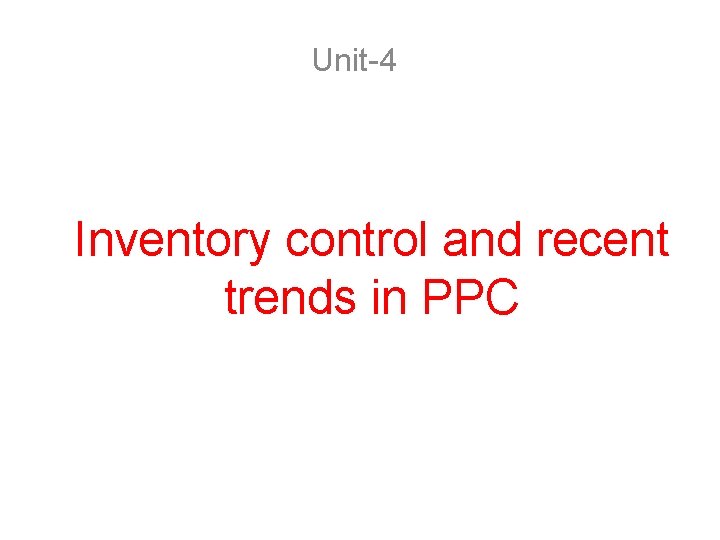 Unit-4

Inventory control and recent trends in PPC